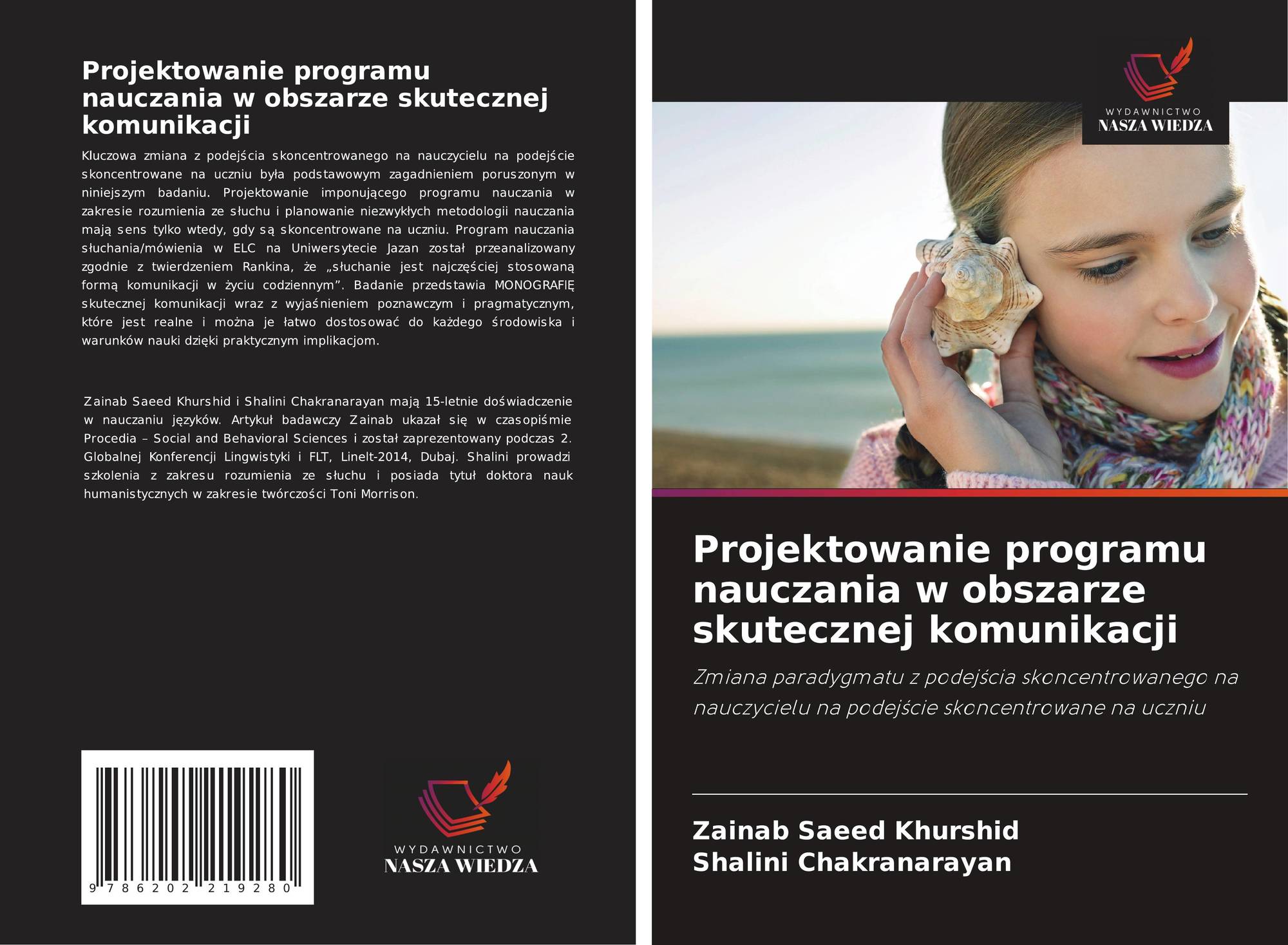 Projektowanie programu nauczania w obszarze skutecznej komunikacji

Kluczowa zmiana z podejścia skoncentrowanego na nauczycielu na podejście skoncentrowane na uczniu była podstawowym zagadnieniem poruszonym w niniejszym badaniu. Projektowanie imponującego programu nauczania w zakresie rozumienia ze słuchu i planowanie niezwykłych metodologii nauczania mają sens tylko wtedy, gdy są skoncentrowane na uczniu. Program nauczania słuchania/mówienia w ELC na Uniwersytecie Jazan został przeanalizowany zgodnie z twierdzeniem Rankina, że „słuchanie jest najczęściej stosowaną formą komunikacji w życiu codziennym". Badanie przedstawia MONOGRAFIĘ skutecznej komunikacji wraz z wyjaśnieniem poznawczym i pragmatycznym, które jest realne i można je łatwo dostosować do każdego środowiska i warunków nauki dzięki praktycznym implikacjom.

Zainab Saeed Khurshid i Shalini Chakranarayan mają 15-letnie doświadczenie w nauczaniu języków. Artykuł badawczy Zainab ukazał się w czasopiśmie Procedia – Social and Behavioral Sciences i został zaprezentowany podczas 2. Globalnej Konferencji Lingwistyki i FLT, Linelt-2014, Dubaj. Shalini prowadzi szkolenia z zakresu rozumienia ze słuchu i posiada tytuł doktora nauk humanistycznych w zakresie twórczości Toni Morrison.

9 786202 219280

WYDAWNICTWO
NASZA WIEDZA

WYDAWNICTWO
NASZA WIEDZA

Projektowanie programu nauczania w obszarze skutecznej komunikacji

Zmiana paradygmatu z podejścia skoncentrowanego na nauczycielu na podejście skoncentrowane na uczniu

Zainab Saeed Khurshid
Shalini Chakranarayan